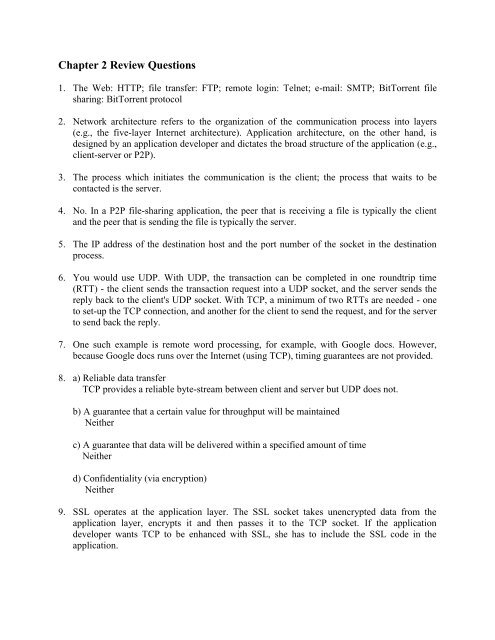 Chapter 2 Review Questions

1. The Web: HTTP; file transfer: FTP; remote login: Telnet; e-mail: SMTP; BitTorrent file sharing: BitTorrent protocol

2. Network architecture refers to the organization of the communication process into layers (e.g., the five-layer Internet architecture). Application architecture, on the other hand, is designed by an application developer and dictates the broad structure of the application (e.g., client-server or P2P).

3. The process which initiates the communication is the client; the process that waits to be contacted is the server.

4. No. In a P2P file-sharing application, the peer that is receiving a file is typically the client and the peer that is sending the file is typically the server.

5. The IP address of the destination host and the port number of the socket in the destination process.

6. You would use UDP. With UDP, the transaction can be completed in one roundtrip time (RTT) - the client sends the transaction request into a UDP socket, and the server sends the reply back to the client's UDP socket. With TCP, a minimum of two RTTs are needed - one to set-up the TCP connection, and another for the client to send the request, and for the server to send back the reply.

7. One such example is remote word processing, for example, with Google docs. However, because Google docs runs over the Internet (using TCP), timing guarantees are not provided.

8. a) Reliable data transfer
TCP provides a reliable byte-stream between client and server but UDP does not.

b) A guarantee that a certain value for throughput will be maintained
Neither

c) A guarantee that data will be delivered within a specified amount of time
Neither

d) Confidentiality (via encryption)
Neither

9. SSL operates at the application layer. The SSL socket takes unencrypted data from the application layer, encrypts it and then passes it to the TCP socket. If the application developer wants TCP to be enhanced with SSL, she has to include the SSL code in the application.